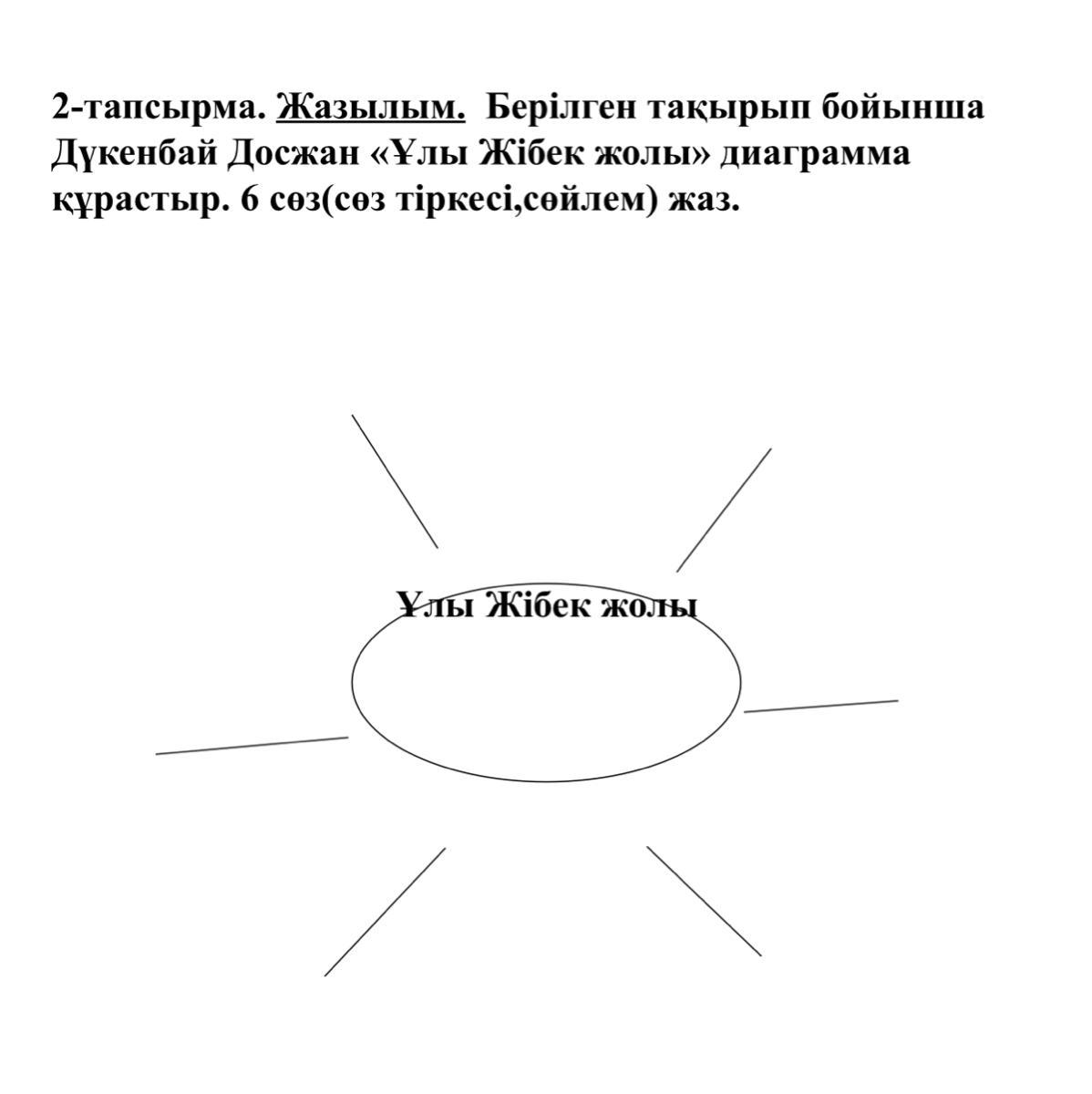 2-тапсырма. Жазылым. Берілген тақырып бойынша Дүкенбай Досжан «Ұлы Жібек жолы» диаграмма құрастыр. 6 сөз(сөз тіркесі,сөйлем) жаз.

Ұлы Жібек жолы